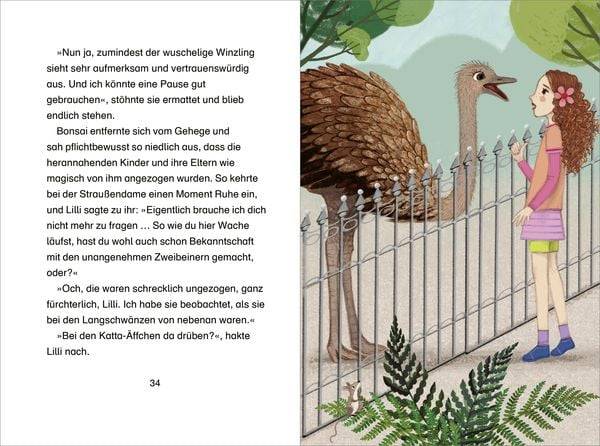 »Nun ja, zumindest der wuschelige Winzling sieht sehr aufmerksam und vertrauenswürdig aus. Und ich könnte eine Pause gut gebrauchen«, stöhnte sie ermattet und blieb endlich stehen.

Bonsai entfernte sich vom Gehege und sah pflichtbewusst so niedlich aus, dass die herannahenden Kinder und ihre Eltern wie magisch von ihm angezogen wurden. So kehrte bei der Straußendame einen Moment Ruhe ein, und Lilli sagte zu ihr: »Eigentlich brauche ich dich nicht mehr zu fragen … So wie du hier Wache läufst, hast du wohl auch schon Bekanntschaft mit den unangenehmen Zweibeinern gemacht, oder?«

»Och, die waren schrecklich ungezogen, ganz fürchterlich, Lilli. Ich habe sie beobachtet, als sie bei den Langschwänzen von nebenan waren.«

»Bei den Katta-Äffchen da drüben?«, hakte Lilli nach.

34